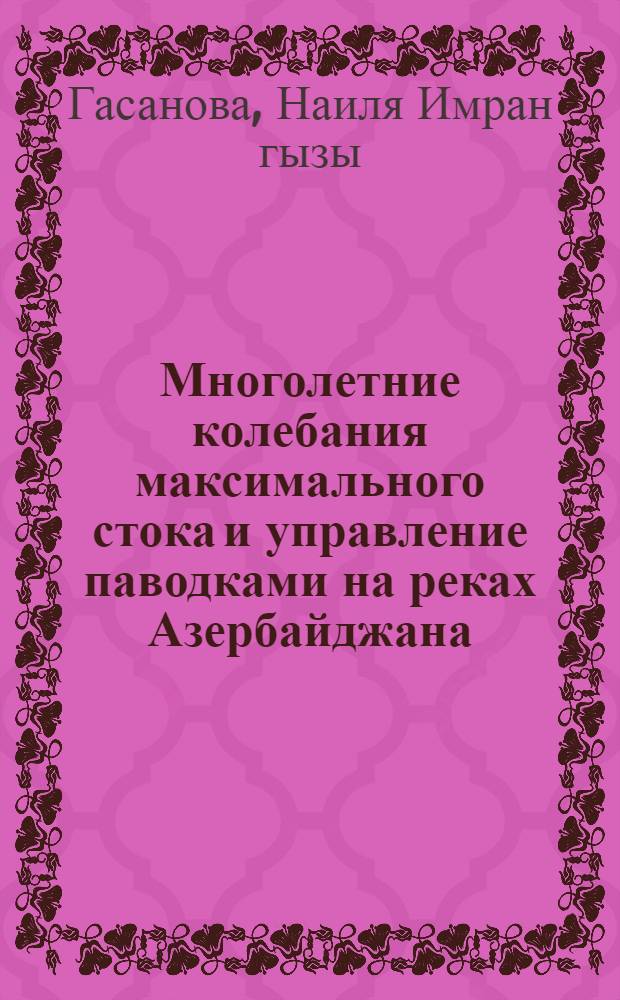 Гасанова, Наиля Имран гызы

Многолетние колебания максимального стока и управление паводками на реках Азербайджана